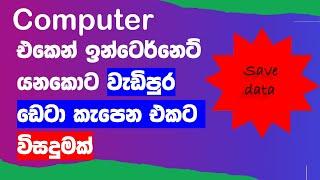 Computer

එකෙන් ඉන්ටෙර්නෙට් යනකොට වැඩිපුර ඩෙටා කැපෙන එකට විසදුමක්

Save data